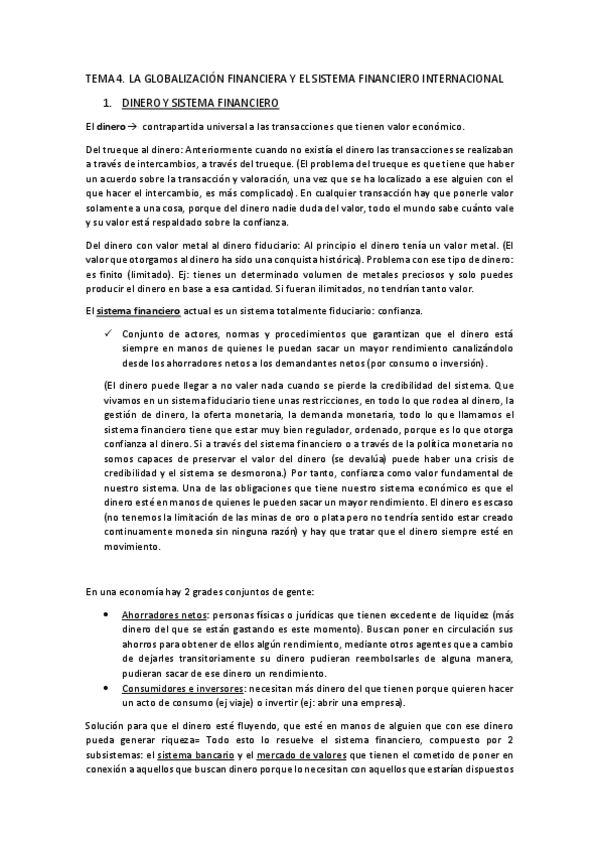 TEMA 4. LA GLOBALIZACIÓN FINANCIERA Y EL SISTEMA FINANCIERO INTERNACIONAL

1. DINERO Y SISTEMA FINANCIERO

El dinero → contrapartida universal a las transacciones que tienen valor económico.

Del trueque al dinero: Anteriormente cuando no existía el dinero las transacciones se realizaban a través de intercambios, a través del trueque. (El problema del trueque es que tiene que haber un acuerdo sobre la transacción y valoración, una vez que se ha localizado a ese alguien con el que hacer el intercambio, es más complicado). En cualquier transacción hay que ponerle valor solamente a una cosa, porque del dinero nadie duda del valor, todo el mundo sabe cuánto vale y su valor está respaldado sobre la confianza.

Del dinero con valor metal al dinero fiduciario: Al principio el dinero tenía un valor metal. (El valor que otorgamos al dinero ha sido una conquista histórica). Problema con ese tipo de dinero: es finito (limitado). Ej: tienes un determinado volumen de metales preciosos y solo puedes producir el dinero en base a esa cantidad. Si fueran ilimitados, no tendrían tanto valor.

El sistema financiero actual es un sistema totalmente fiduciario: confianza.

✓ Conjunto de actores, normas y procedimientos que garantizan que el dinero está siempre en manos de quienes le puedan sacar un mayor rendimiento canalizándolo desde los ahorradores netos a los demandantes netos (por consumo o inversión).

(El dinero puede llegar a no valer nada cuando se pierde la credibilidad del sistema. Que vivamos en un sistema fiduciario tiene unas restricciones, en todo lo que rodea al dinero, la gestión de dinero, la oferta monetaria, la demanda monetaria, todo lo que llamamos el sistema financiero tiene que estar muy bien regulador, ordenado, porque es lo que otorga confianza al dinero. Si a través del sistema financiero o a través de la política monetaria no somos capaces de preservar el valor del dinero (se devalúa) puede haber una crisis de credibilidad y el sistema se desmorona.) Por tanto, confianza como valor fundamental de nuestro sistema. Una de las obligaciones que tiene nuestro sistema económico es que el dinero esté en manos de quienes le pueden sacar un mayor rendimiento. El dinero es escaso (no tenemos la limitación de las minas de oro o plata pero no tendría sentido estar creado continuamente moneda sin ninguna razón) y hay que tratar que el dinero siempre esté en movimiento.

En una economía hay 2 grades conjuntos de gente:

• Ahorradores netos: personas físicas o jurídicas que tienen excedente de liquidez (más dinero del que se están gastando es este momento). Buscan poner en circulación sus ahorros para obtener de ellos algún rendimiento, mediante otros agentes que a cambio de dejarles transitoriamente su dinero pudieran reembolsarles de alguna manera, pudieran sacar de ese dinero un rendimiento.
• Consumidores e inversores: necesitan más dinero del que tienen porque quieren hacer un acto de consumo (ej viaje) o invertir (ej: abrir una empresa).

Solución para que el dinero esté fluyendo, que esté en manos de alguien que con ese dinero pueda generar riqueza= Todo esto lo resuelve el sistema financiero, compuesto por 2 subsistemas: el sistema bancario y el mercado de valores que tienen el cometido de poner en conexión a aquellos que buscan dinero porque lo necesitan con aquellos que estarían dispuestos